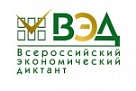 ВЭД
Всероссийский экономический диктант